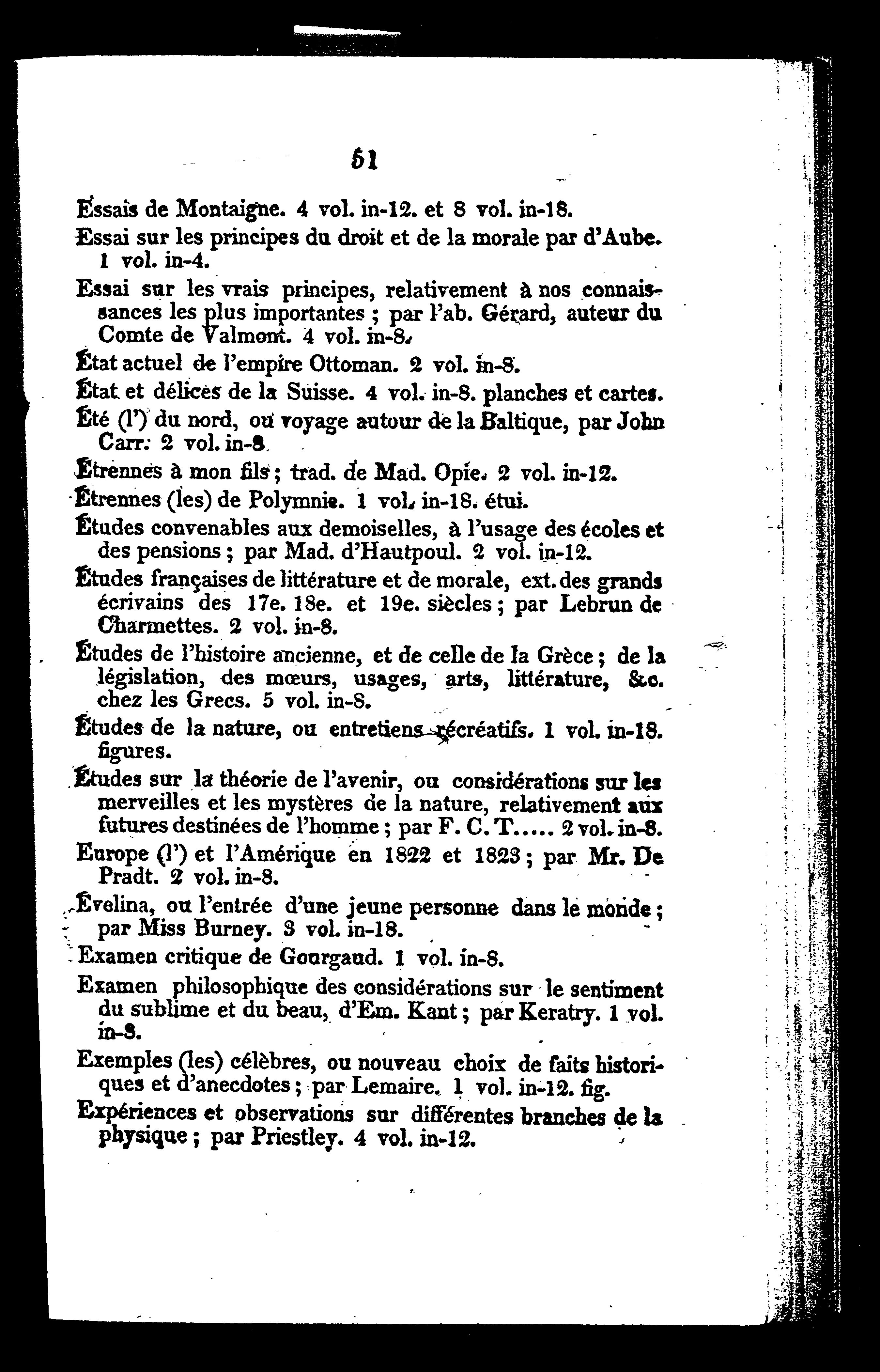 51

Essais de Montaigne. 4 vol. in-12. et 8 vol. in-18.

Essai sur les principes du droit et de la morale par d'Aube. 1 vol. in-4.

Essai sur les vrais principes, relativement à nos connaissances les plus importantes ; par l'ab. Gérard, auteur du Comte de Valmont. 4 vol. in-8.

État actuel de l'empire Ottoman. 2 vol. in-8.

État et délices de la Suisse. 4 vol. in-8. planches et cartes.

Été (l') du nord, ou voyage autour de la Baltique, par John Carr. 2 vol. in-8.

Étrennes à mon fils ; trad. de Mad. Opie. 2 vol. in-12.

Étrennes (les) de Polymnie. 1 vol. in-18. étui.

Études convenables aux demoiselles, à l'usage des écoles et des pensions ; par Mad. d'Hautpoul. 2 vol. in-12.

Études françaises de littérature et de morale, ext. des grands écrivains des 17e. 18e. et 19e. siècles ; par Lebrun de Charmettes. 2 vol. in-8.

Études de l'histoire ancienne, et de celle de la Grèce ; de la législation, des mœurs, usages, arts, littérature, &c. chez les Grecs. 5 vol. in-8.

Études de la nature, ou entretiens récréatifs. 1 vol. in-18. figures.

Études sur la théorie de l'avenir, ou considérations sur les merveilles et les mystères de la nature, relativement aux futures destinées de l'homme ; par F. C. T..... 2 vol. in-8.

Europe (l') et l'Amérique en 1822 et 1823 ; par Mr. De Pradt. 2 vol. in-8.

Évelina, ou l'entrée d'une jeune personne dans le monde ; par Miss Burney. 3 vol. in-18.

Examen critique de Gourgaud. 1 vol. in-8.

Examen philosophique des considérations sur le sentiment du sublime et du beau, d'Em. Kant ; par Keratry. 1 vol. in-8.

Exemples (les) célèbres, ou nouveau choix de faits historiques et d'anecdotes ; par Lemaire. 1 vol. in-12. fig.

Expériences et observations sur différentes branches de la physique ; par Priestley. 4 vol. in-12.